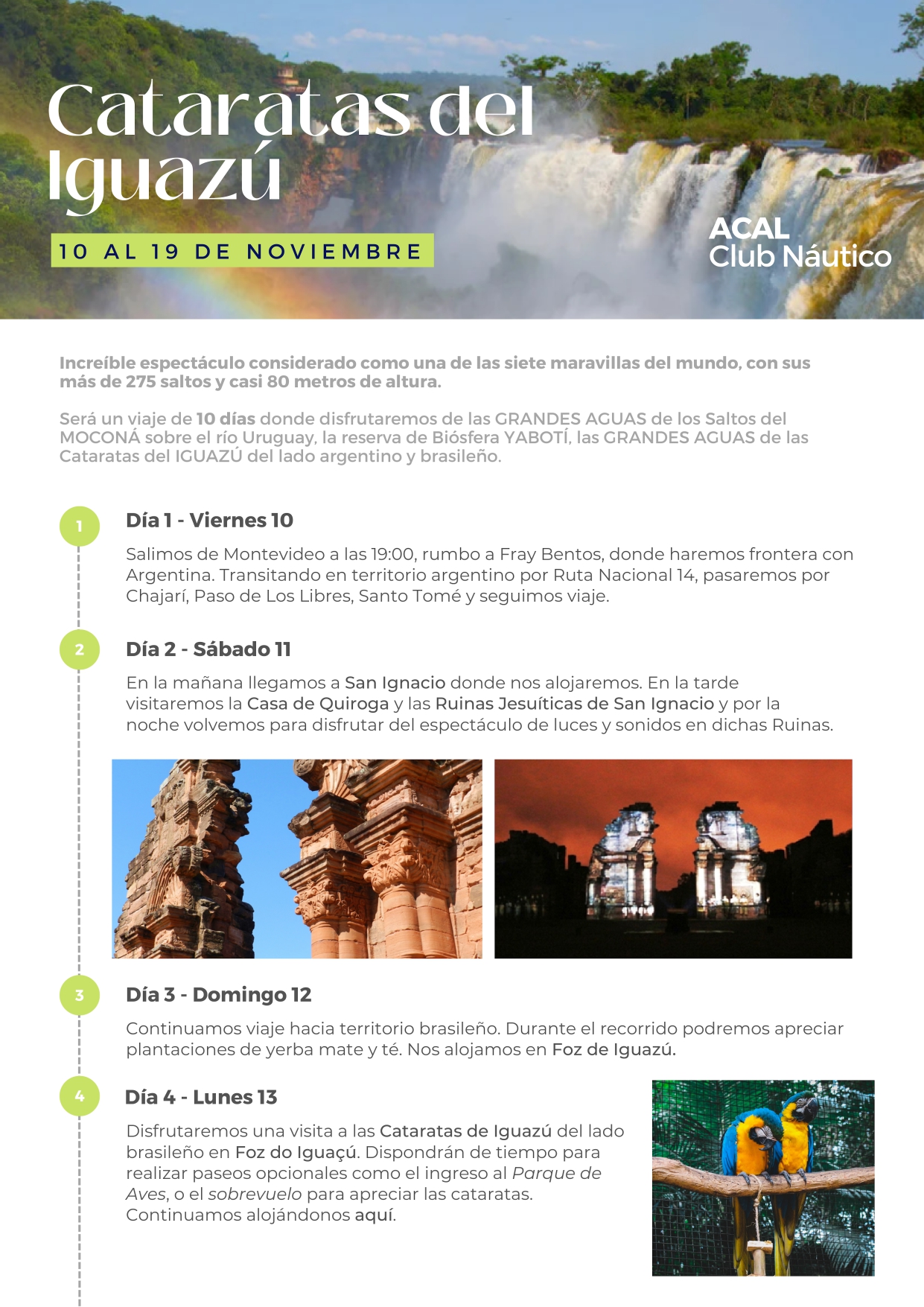 Cataratas del Iguazú

10 AL 19 DE NOVIEMBRE

ACAL
Club Náutico

Increíble espectáculo considerado como una de las siete maravillas del mundo, con sus más de 275 saltos y casi 80 metros de altura.

Será un viaje de 10 días donde disfrutaremos de las GRANDES AGUAS de los Saltos del MOCONÁ sobre el río Uruguay, la reserva de Biósfera YABOTÍ, las GRANDES AGUAS de las Cataratas del IGUAZÚ del lado argentino y brasileño.

1

Día 1 - Viernes 10

Salimos de Montevideo a las 19:00, rumbo a Fray Bentos, donde haremos frontera con Argentina. Transitando en territorio argentino por Ruta Nacional 14, pasaremos por Chajarí, Paso de Los Libres, Santo Tomé y seguimos viaje.

2

Día 2 - Sábado 11

En la mañana llegamos a San Ignacio donde nos alojaremos. En la tarde visitaremos la Casa de Quiroga y las Ruinas Jesuíticas de San Ignacio y por la noche volvemos para disfrutar del espectáculo de luces y sonidos en dichas Ruinas.

3

Día 3 - Domingo 12

Continuamos viaje hacia territorio brasileño. Durante el recorrido podremos apreciar plantaciones de yerba mate y té. Nos alojamos en Foz de Iguazú.

4

Día 4 - Lunes 13

Disfrutaremos una visita a las Cataratas de Iguazú del lado brasileño en Foz do Iguaçú. Dispondrán de tiempo para realizar paseos opcionales como el ingreso al Parque de Aves, o el sobrevuelo para apreciar las cataratas. Continuamos alojándonos aquí.